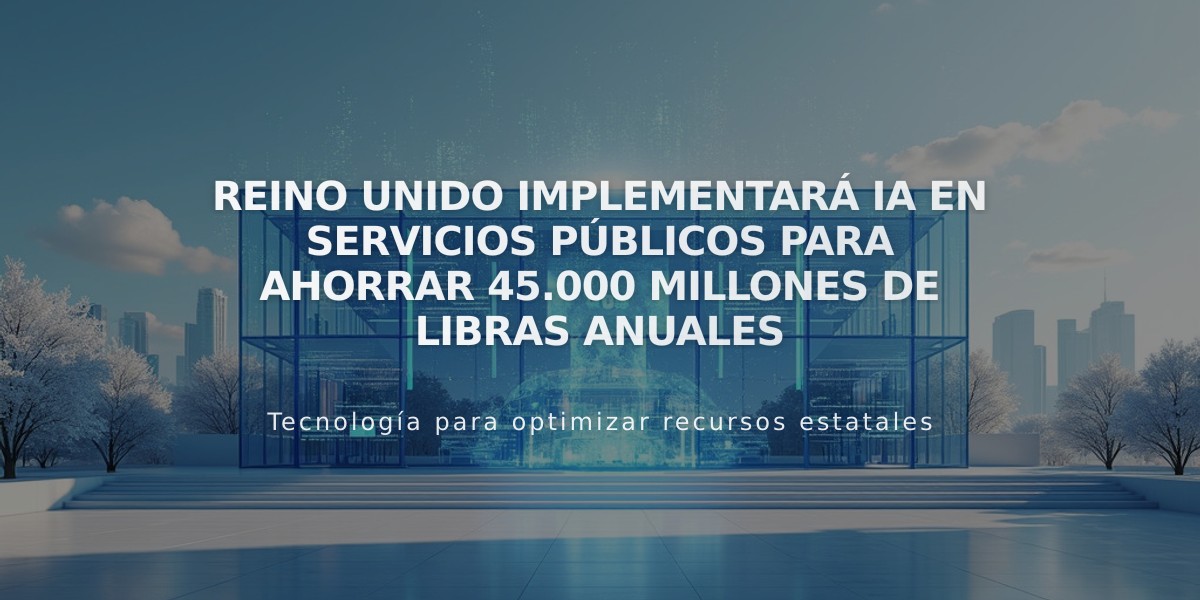 REINO UNIDO IMPLEMENTARÁ IA EN SERVICIOS PÚBLICOS PARA AHORRAR 45.000 MILLONES DE LIBRAS ANUALES

Tecnología para optimizar recursos estatales